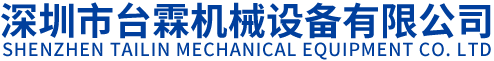 深圳市台霖机械设备有限公司
SHENZHEN TAILIN MECHANICAL EQUIPMENT CO. LTD